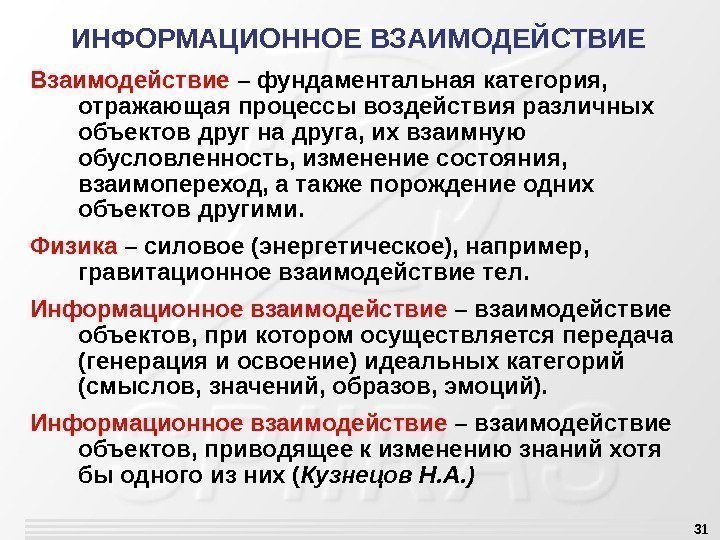 ИНФОРМАЦИОННОЕ ВЗАИМОДЕЙСТВИЕ

Взаимодействие – фундаментальная категория, отражающая процессы воздействия различных объектов друг на друга, их взаимную обусловленность, изменение состояния, взаимопереход, а также порождение одних объектов другими.

Физика – силовое (энергетическое), например, гравитационное взаимодействие тел.

Информационное взаимодействие – взаимодействие объектов, при котором осуществляется передача (генерация и освоение) идеальных категорий (смыслов, значений, образов, эмоций).

Информационное взаимодействие – взаимодействие объектов, приводящее к изменению знаний хотя бы одного из них (Кузнецов Н.А.)

31

SPIIRAS